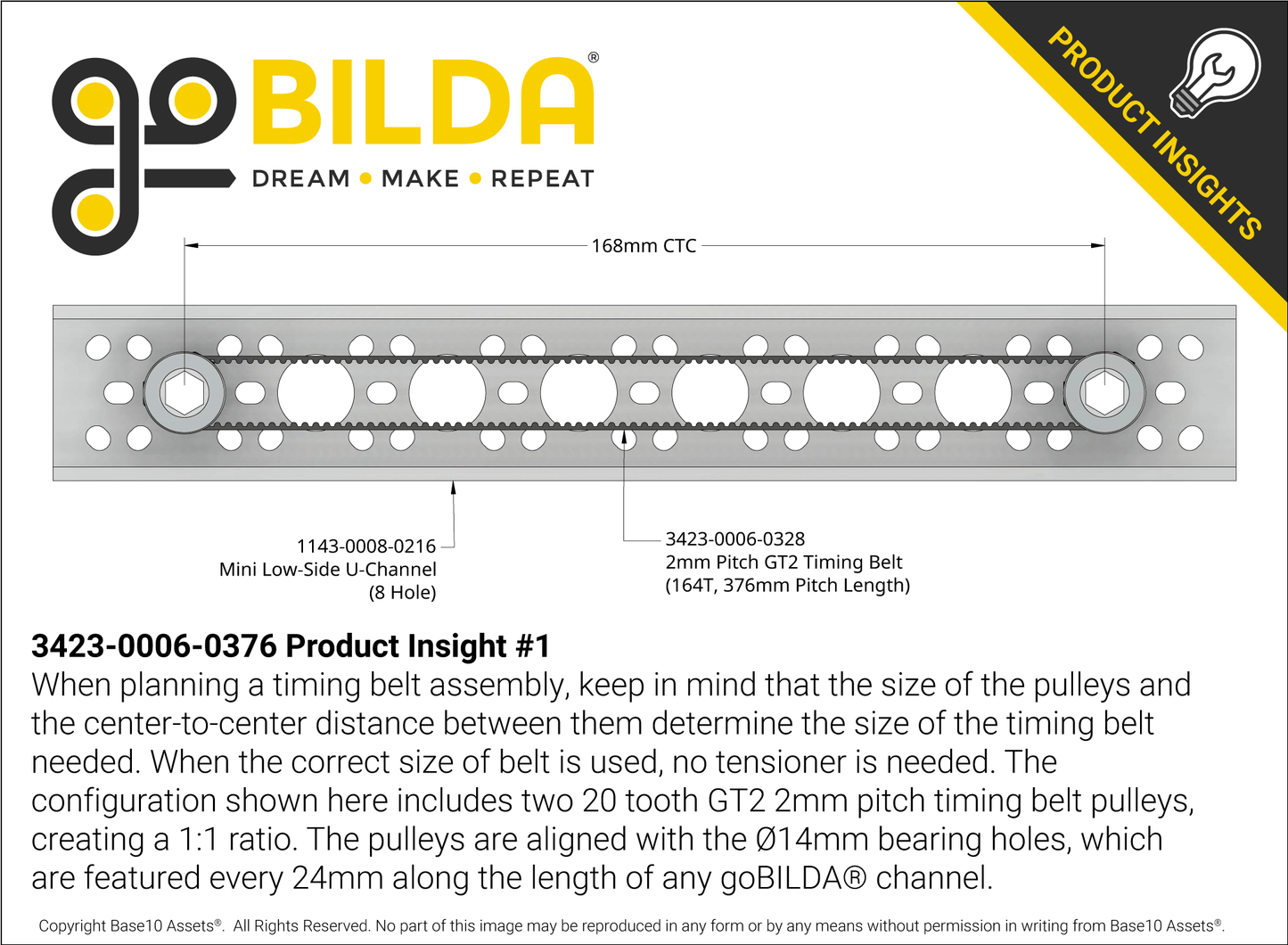 goBILDA®
DREAM • MAKE • REPEAT

PRODUCT INSIGHTS

168mm CTC

1143-0008-0216
Mini Low-Side U-Channel
(8 Hole)

3423-0006-0328
2mm Pitch GT2 Timing Belt
(164T, 376mm Pitch Length)

3423-0006-0376 Product Insight #1
When planning a timing belt assembly, keep in mind that the size of the pulleys and the center-to-center distance between them determine the size of the timing belt needed. When the correct size of belt is used, no tensioner is needed. The configuration shown here includes two 20 tooth GT2 2mm pitch timing belt pulleys, creating a 1:1 ratio. The pulleys are aligned with the Ø14mm bearing holes, which are featured every 24mm along the length of any goBILDA® channel.

Copyright Base10 Assets®. All Rights Reserved. No part of this image may be reproduced in any form or by any means without permission in writing from Base10 Assets®.